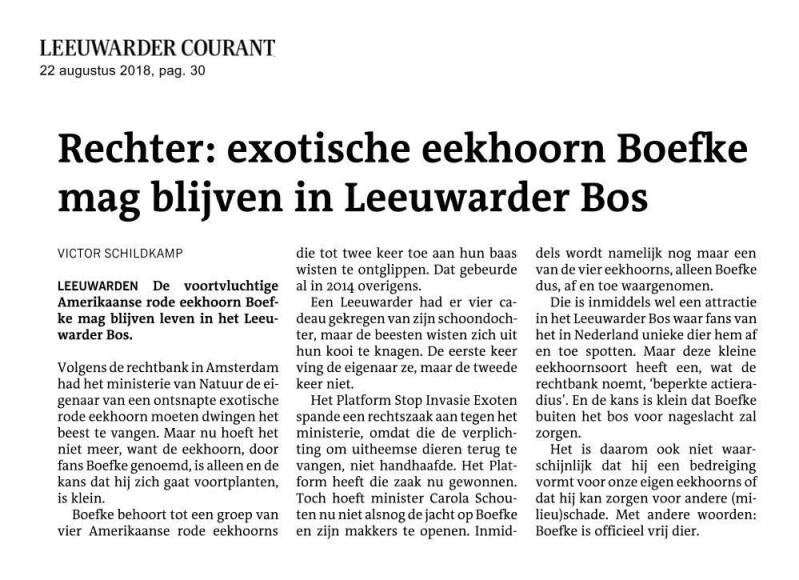 LEEUWARDER COURANT
22 augustus 2018, pag. 30

Rechter: exotische eekhoorn Boefke mag blijven in Leeuwarder Bos

VICTOR SCHILDKAMP

LEEUWARDEN De voortvluchtige Amerikaanse rode eekhoorn Boefke mag blijven leven in het Leeuwarder Bos.

Volgens de rechtbank in Amsterdam had het ministerie van Natuur de eigenaar van een ontsnapte exotische rode eekhoorn moeten dwingen het beest te vangen. Maar nu hoeft het niet meer, want de eekhoorn, door fans Boefke genoemd, is alleen en de kans dat hij zich gaat voortplanten, is klein.

Boefke behoort tot een groep van vier Amerikaanse rode eekhoorns die tot twee keer toe aan hun baas wisten te ontglippen. Dat gebeurde al in 2014 overigens.

Een Leeuwarder had er vier cadeau gekregen van zijn schoondochter, maar de beesten wisten zich uit hun kooi te knagen. De eerste keer ving de eigenaar ze, maar de tweede keer niet.

Het Platform Stop Invasie Exoten spande een rechtszaak aan tegen het ministerie, omdat die de verplichting om uitheemse dieren terug te vangen, niet handhaafde. Het Platform heeft die zaak nu gewonnen. Toch hoeft minister Carola Schouten nu niet alsnog de jacht op Boefke en zijn makkers te openen. Inmiddels wordt namelijk nog maar een van de vier eekhoorns, alleen Boefke dus, af en toe waargenomen.

Die is inmiddels wel een attractie in het Leeuwarder Bos waar fans van het in Nederland unieke dier hem af en toe spotten. Maar deze kleine eekhoornsoort heeft een, wat de rechtbank noemt, 'beperkte actieradius'. En de kans is klein dat Boefke buiten het bos voor nageslacht zal zorgen.

Het is daarom ook niet waarschijnlijk dat hij een bedreiging vormt voor onze eigen eekhoorns of dat hij kan zorgen voor andere (milieu)schade. Met andere woorden: Boefke is officieel vrij dier.